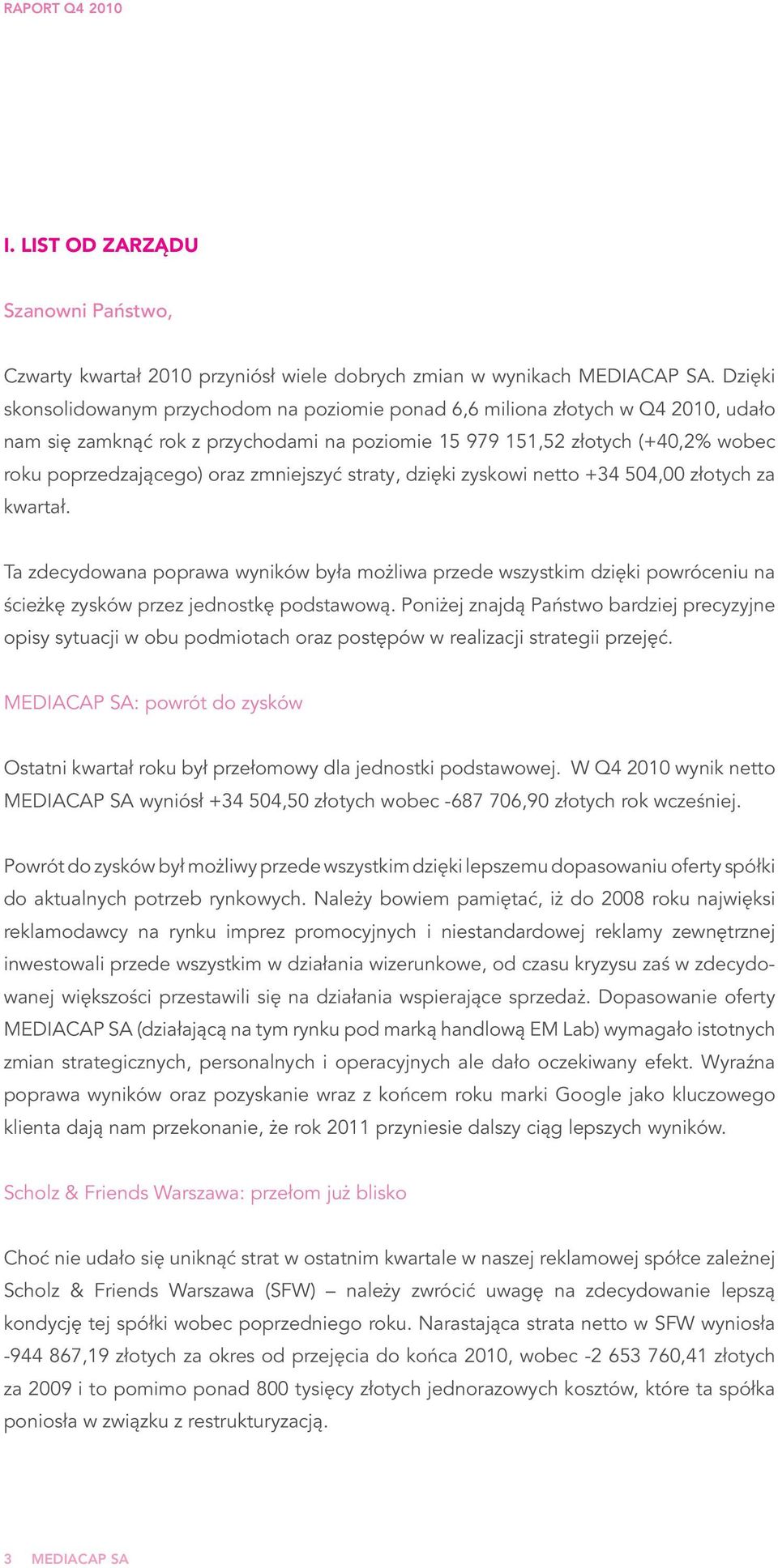 RAPORT Q4 2010

I. LIST OD ZARZĄDU

Szanowni Państwo,

Czwarty kwartał 2010 przyniósł wiele dobrych zmian w wynikach MEDIACAP SA. Dzięki skonsolidowanym przychodom na poziomie ponad 6,6 miliona złotych w Q4 2010, udało nam się zamknąć rok z przychodami na poziomie 15 979 151,52 złotych (+40,2% wobec roku poprzedzającego) oraz zmniejszyć straty, dzięki zyskowi netto +34 504,00 złotych za kwartał.

Ta zdecydowana poprawa wyników była możliwa przede wszystkim dzięki powróceniu na ścieżkę zysków przez jednostkę podstawową. Poniżej znajdą Państwo bardziej precyzyjne opisy sytuacji w obu podmiotach oraz postępów w realizacji strategii przejęć.

MEDIACAP SA: powrót do zysków

Ostatni kwartał roku był przełomowy dla jednostki podstawowej. W Q4 2010 wynik netto MEDIACAP SA wyniósł +34 504,50 złotych wobec -687 706,90 złotych rok wcześniej.

Powrót do zysków był możliwy przede wszystkim dzięki lepszemu dopasowaniu oferty spółki do aktualnych potrzeb rynkowych. Należy bowiem pamiętać, iż do 2008 roku najwięksi reklamodawcy na rynku imprez promocyjnych i niestandardowej reklamy zewnętrznej inwestowali przede wszystkim w działania wizerunkowe, od czasu kryzysu zaś w zdecydowanej większości przestawili się na działania wspierające sprzedaż. Dopasowanie oferty MEDIACAP SA (działającą na tym rynku pod marką handlową EM Lab) wymagało istotnych zmian strategicznych, personalnych i operacyjnych ale dało oczekiwany efekt. Wyraźna poprawa wyników oraz pozyskanie wraz z końcem roku marki Google jako kluczowego klienta dają nam przekonanie, że rok 2011 przyniesie dalszy ciąg lepszych wyników.

Scholz & Friends Warszawa: przełom już blisko

Choć nie udało się uniknąć strat w ostatnim kwartale w naszej reklamowej spółce zależnej Scholz & Friends Warszawa (SFW) – należy zwrócić uwagę na zdecydowanie lepszą kondycję tej spółki wobec poprzedniego roku. Narastająca strata netto w SFW wyniosła -944 867,19 złotych za okres od przejęcia do końca 2010, wobec -2 653 760,41 złotych za 2009 i to pomimo ponad 800 tysięcy złotych jednorazowych kosztów, które ta spółka poniosła w związku z restrukturyzacją.

3 MEDIACAP SA